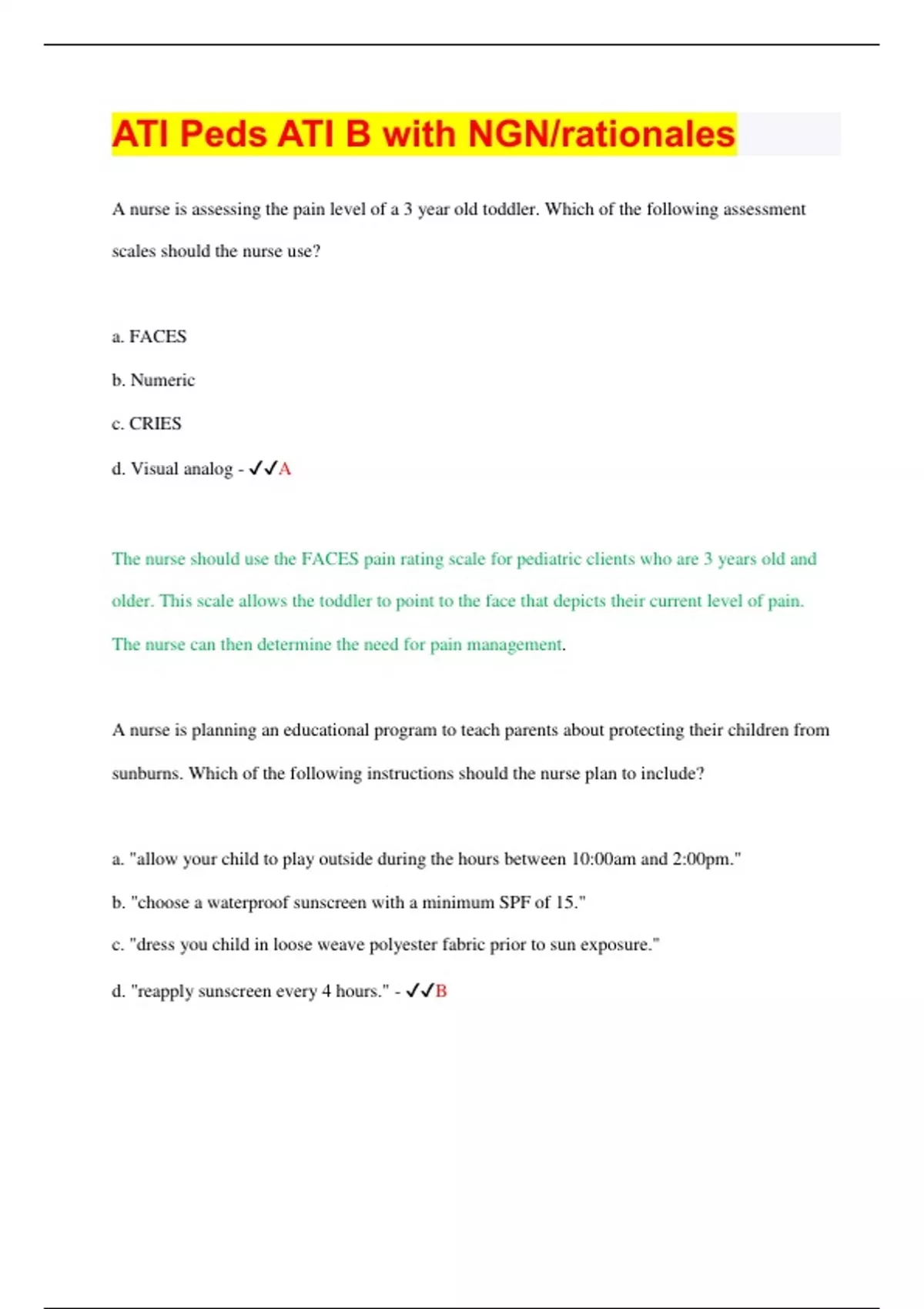 ATI Peds ATI B with NGN/rationales

A nurse is assessing the pain level of a 3 year old toddler. Which of the following assessment scales should the nurse use?

a. FACES

b. Numeric

c. CRIES

d. Visual analog - ✓✓A

The nurse should use the FACES pain rating scale for pediatric clients who are 3 years old and older. This scale allows the toddler to point to the face that depicts their current level of pain. The nurse can then determine the need for pain management.

A nurse is planning an educational program to teach parents about protecting their children from sunburns. Which of the following instructions should the nurse plan to include?

a. "allow your child to play outside during the hours between 10:00am and 2:00pm."

b. "choose a waterproof sunscreen with a minimum SPF of 15."

c. "dress you child in loose weave polyester fabric prior to sun exposure."

d. "reapply sunscreen every 4 hours." - ✓✓B